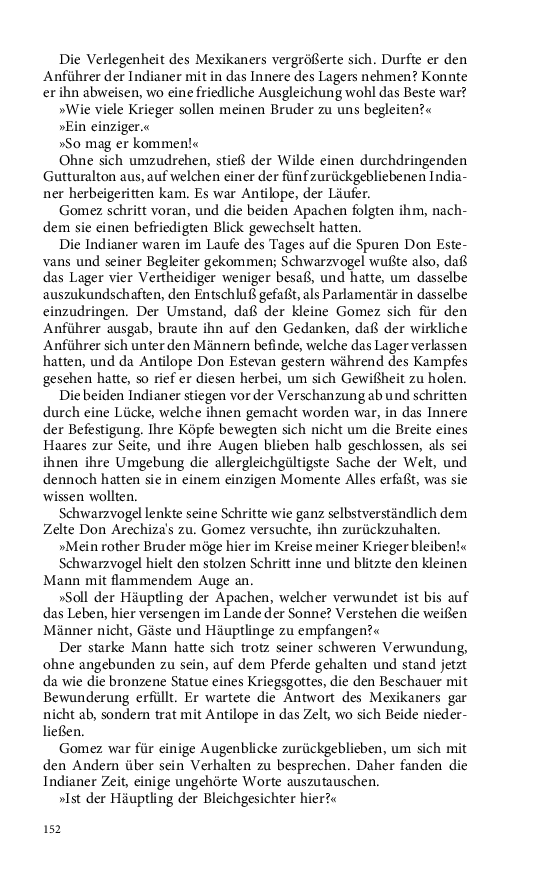 Die Verlegenheit des Mexikaners vergrößerte sich. Durfte er den Anführer der Indianer mit in das Innere des Lagers nehmen? Konnte er ihn abweisen, wo eine friedliche Ausgleichung wohl das Beste war?
»Wie viele Krieger sollen meinen Bruder zu uns begleiten?«
»Ein einziger.«
»So mag er kommen!«
Ohne sich umzudrehen, stieß der Wilde einen durchdringenden Gutturalton aus, auf welchen einer der fünf zurückgebliebenen Indianer herbeigeritten kam. Es war Antilope, der Läufer.
Gomez schritt voran, und die beiden Apachen folgten ihm, nachdem sie einen befriedigten Blick gewechselt hatten.
Die Indianer waren im Laufe des Tages auf die Spuren Don Estevans und seiner Begleiter gekommen; Schwarzvogel wußte also, daß das Lager vier Vertheidiger weniger besaß, und hatte, um dasselbe auszukundschaften, den Entschluß gefaßt, als Parlamentär in dasselbe einzudringen. Der Umstand, daß der kleine Gomez sich für den Anführer ausgab, braute ihn auf den Gedanken, daß der wirkliche Anführer sich unter den Männern befinde, welche das Lager verlassen hatten, und da Antilope Don Estevan gestern während des Kampfes gesehen hatte, so rief er diesen herbei, um sich Gewißheit zu holen.
Die beiden Indianer stiegen vor der Verschanzung ab und schritten durch eine Lücke, welche ihnen gemacht worden war, in das Innere der Befestigung. Ihre Köpfe bewegten sich nicht um die Breite eines Haares zur Seite, und ihre Augen blieben halb geschlossen, als sei ihnen ihre Umgebung die allergleichgültigste Sache der Welt, und dennoch hatten sie in einem einzigen Momente Alles erfaßt, was sie wissen wollten.
Schwarzvogel lenkte seine Schritte wie ganz selbstverständlich dem Zelte Don Arechiza's zu. Gomez versuchte, ihn zurückzuhalten.
»Mein rother Bruder möge hier im Kreise meiner Krieger bleiben!«
Schwarzvogel hielt den stolzen Schritt inne und blitzte den kleinen Mann mit flammendem Auge an.
»Soll der Häuptling der Apachen, welcher verwundet ist bis auf das Leben, hier versengen im Lande der Sonne? Verstehen die weißen Männer nicht, Gäste und Häuptlinge zu empfangen?«
Der starke Mann hatte sich trotz seiner schweren Verwundung, ohne angebunden zu sein, auf dem Pferde gehalten und stand jetzt da wie die bronzene Statue eines Kriegsgottes, die den Beschauer mit Bewunderung erfüllt. Er wartete die Antwort des Mexikaners gar nicht ab, sondern trat mit Antilope in das Zelt, wo sich Beide niederließen.
Gomez war für einige Augenblicke zurückgeblieben, um sich mit den Andern über sein Verhalten zu besprechen. Daher fanden die Indianer Zeit, einige ungehörte Worte auszutauschen.
»Ist der Häuptling der Bleichgesichter hier?«

152